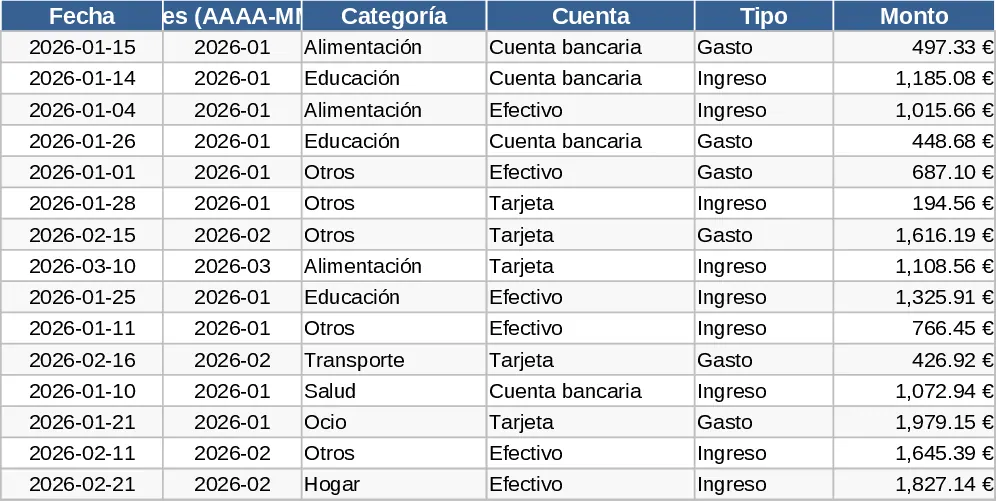 | Fecha | es (AAAA-MI | Categoría | Cuenta | Tipo | Monto |
|---|---|---|---|---|---|
| 2026-01-15 | 2026-01 | Alimentación | Cuenta bancaria | Gasto | 497.33 € |
| 2026-01-14 | 2026-01 | Educación | Cuenta bancaria | Ingreso | 1,185.08 € |
| 2026-01-04 | 2026-01 | Alimentación | Efectivo | Ingreso | 1,015.66 € |
| 2026-01-26 | 2026-01 | Educación | Cuenta bancaria | Gasto | 448.68 € |
| 2026-01-01 | 2026-01 | Otros | Efectivo | Gasto | 687.10 € |
| 2026-01-28 | 2026-01 | Otros | Tarjeta | Ingreso | 194.56 € |
| 2026-02-15 | 2026-02 | Otros | Tarjeta | Gasto | 1,616.19 € |
| 2026-03-10 | 2026-03 | Alimentación | Tarjeta | Ingreso | 1,108.56 € |
| 2026-01-25 | 2026-01 | Educación | Efectivo | Ingreso | 1,325.91 € |
| 2026-01-11 | 2026-01 | Otros | Efectivo | Ingreso | 766.45 € |
| 2026-02-16 | 2026-02 | Transporte | Tarjeta | Gasto | 426.92 € |
| 2026-01-10 | 2026-01 | Salud | Cuenta bancaria | Ingreso | 1,072.94 € |
| 2026-01-21 | 2026-01 | Ocio | Tarjeta | Gasto | 1,979.15 € |
| 2026-02-11 | 2026-02 | Otros | Efectivo | Ingreso | 1,645.39 € |
| 2026-02-21 | 2026-02 | Hogar | Efectivo | Ingreso | 1,827.14 € |